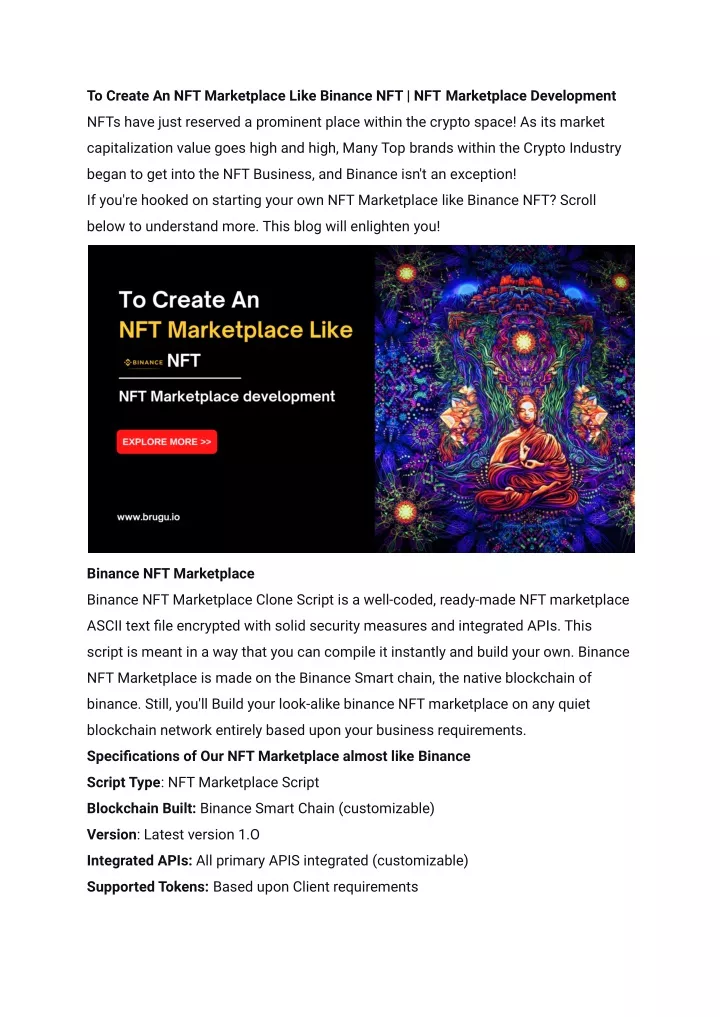 To Create An NFT Marketplace Like Binance NFT | NFT Marketplace Development
NFTs have just reserved a prominent place within the crypto space! As its market capitalization value goes high and high, Many Top brands within the Crypto Industry began to get into the NFT Business, and Binance isn't an exception!
If you're hooked on starting your own NFT Marketplace like Binance NFT? Scroll below to understand more. This blog will enlighten you!

To Create An
NFT Marketplace Like
BINANCE NFT
NFT Marketplace development
EXPLORE MORE >>
www.brugu.io

Binance NFT Marketplace
Binance NFT Marketplace Clone Script is a well-coded, ready-made NFT marketplace ASCII text file encrypted with solid security measures and integrated APIs. This script is meant in a way that you can compile it instantly and build your own. Binance NFT Marketplace is made on the Binance Smart chain, the native blockchain of binance. Still, you'll Build your look-alike binance NFT marketplace on any quiet blockchain network entirely based upon your business requirements.
Specifications of Our NFT Marketplace almost like Binance
Script Type: NFT Marketplace Script
Blockchain Built: Binance Smart Chain (customizable)
Version: Latest version 1.O
Integrated APIs: All primary APIS integrated (customizable)
Supported Tokens: Based upon Client requirements